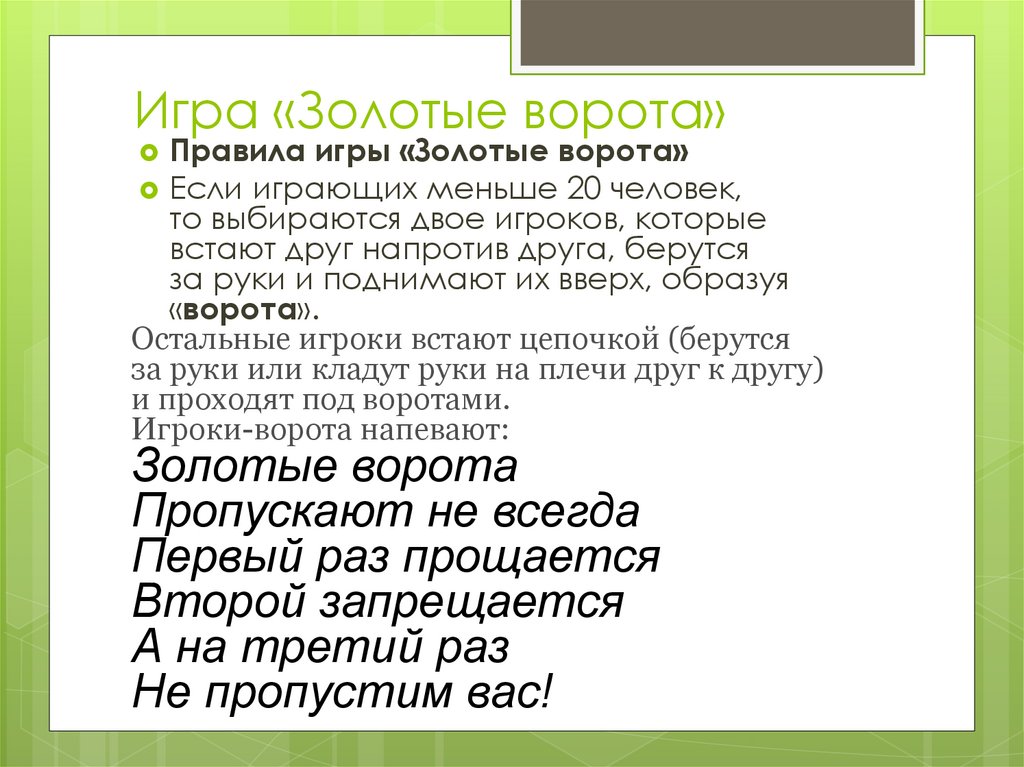 Игра «Золотые ворота»

Правила игры «Золотые ворота»

Если играющих меньше 20 человек, то выбираются двое игроков, которые встают друг напротив друга, берутся за руки и поднимают их вверх, образуя «ворота».

Остальные игроки встают цепочкой (берутся за руки или кладут руки на плечи друг к другу) и проходят под воротами.
Игроки-ворота напевают:
Золотые ворота
Пропускают не всегда
Первый раз прощается
Второй запрещается
А на третий раз
Не пропустим вас!